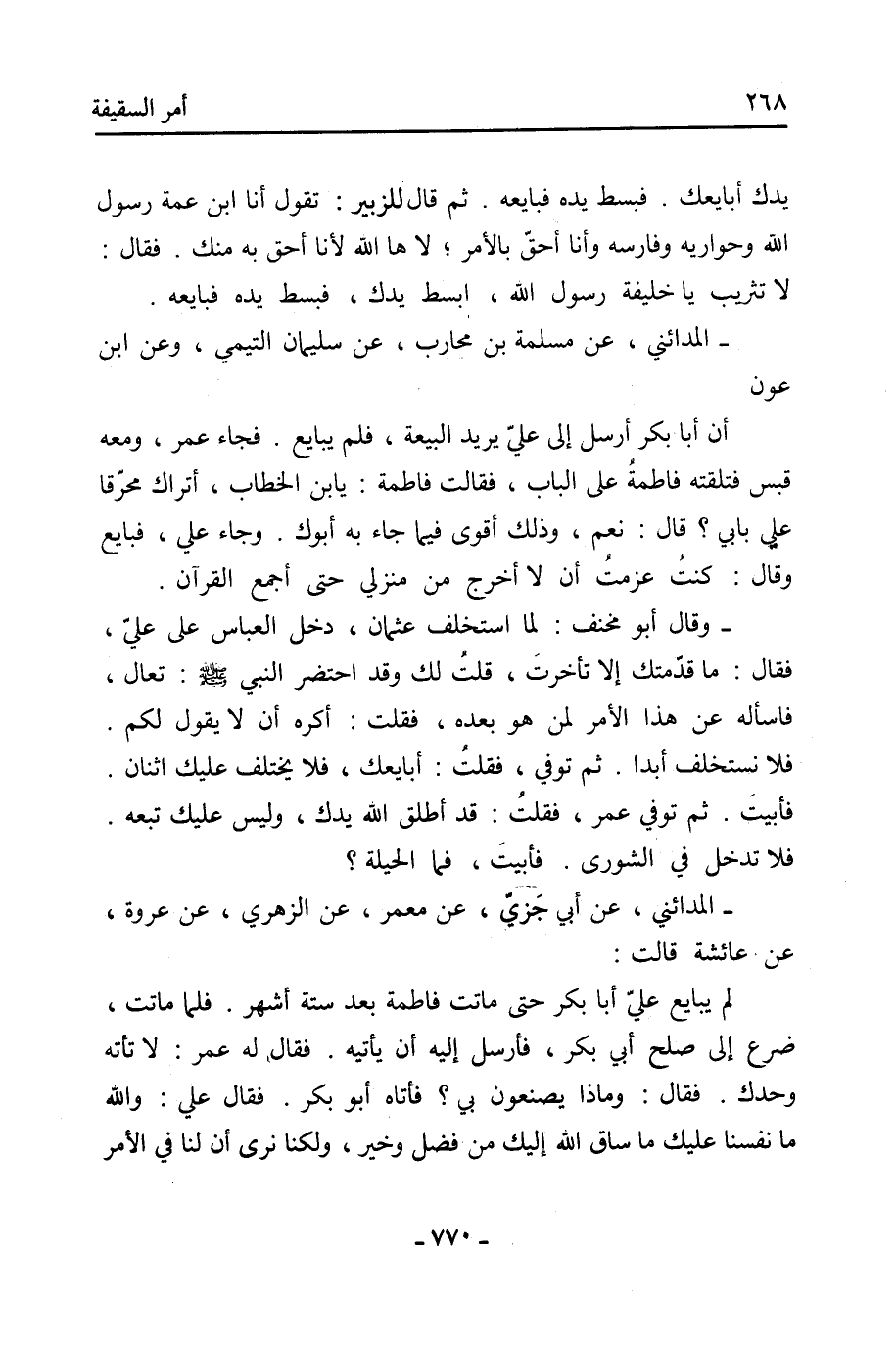 ٢٦٨ أمر السقيفة

يدك أبايعك . فبسط يده فبايعه . ثم قال للزبير : تقول أنا ابن عمة رسول الله وحواريه وفارسه وأنا أحقّ بالأمر ؛ لا ها الله لأنا أحق به منك . فقال : لا تثريب يا خليفة رسول الله ، ابسط يدك ، فبسط يده فبايعه .

ـ المدائني ، عن مسلمة بن محارب ، عن سليمان التيمي ، وعن ابن عون

أن أبا بكر أرسل إلى عليّ يريد البيعة ، فلم يبايع . فجاء عمر ، ومعه قبس فتلقته فاطمةُ على الباب ، فقالت فاطمة : يابن الخطاب ، أتراك محرّقا علي بابي ؟ قال : نعم ، وذلك أقوى فيما جاء به أبوك . وجاء علي ، فبايع وقال : كنتُ عزمتُ أن لا أخرج من منزلي حتى أجمع القرآن .

ـ وقال أبو مخنف : لما استخلف عثمان ، دخل العباس على عليّ ، فقال : ما قدّمتك إلا تأخرتَ ، قلتُ لك وقد احتضر النبي ﷺ : تعال ، فاسأله عن هذا الأمر لمن هو بعده ، فقلت : أكره أن لا يقول لكم . فلا نستخلف أبدا . ثم توفي ، فقلتُ : أبايعك ، فلا يختلف عليك اثنان . فأبيتَ . ثم توفي عمر ، فقلتُ : قد أطلق الله يدك ، وليس عليك تبعه . فلا تدخل في الشورى . فأبيتَ ، فما الحيلة ؟

ـ المدائني ، عن أبي جَزيّ ، عن معمر ، عن الزهري ، عن عروة ، عن عائشة قالت :

لم يبايع عليّ أبا بكر حتى ماتت فاطمة بعد ستة أشهر . فلما ماتت ، ضرع إلى صلح أبي بكر ، فأرسل إليه أن يأتيه . فقال له عمر : لا تأته وحدك . فقال : وماذا يصنعون بي ؟ فأتاه أبو بكر . فقال علي : والله ما نفسنا عليك ما ساق الله إليك من فضل وخير ، ولكنا نرى أن لنا في الأمر

ـ ٧٧٠ ـ